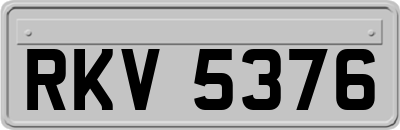 RKV 5376